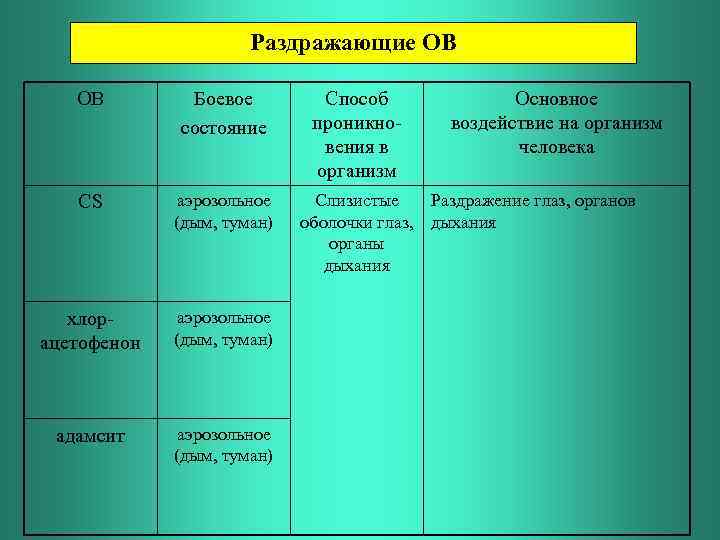 Раздражающие ОВ

| ОВ | Боевое состояние | Способ проникновения в организм | Основное воздействие на организм человека |
|---|---|---|---|
| CS | аэрозольное (дым, туман) | Слизистые оболочки глаз, органы дыхания | Раздражение глаз, органов дыхания |
| хлор-ацетофенон | аэрозольное (дым, туман) | | |
| адамсит | аэрозольное (дым, туман) | | |